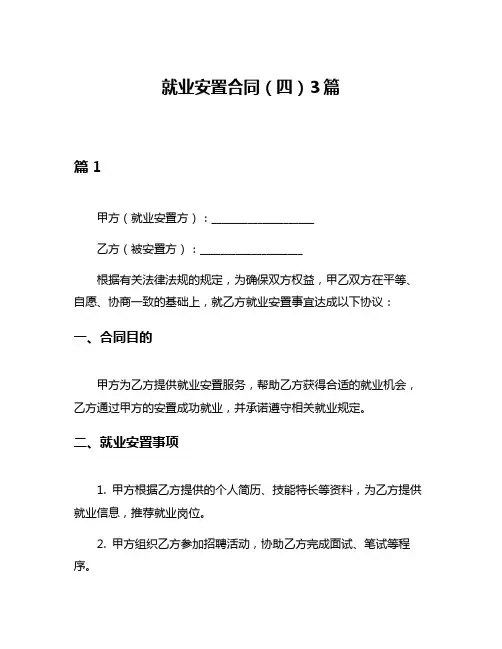 就业安置合同（四）3篇

篇 1

甲方（就业安置方）：__________________

乙方（被安置方）：__________________

根据有关法律法规的规定，为确保双方权益，甲乙双方在平等、自愿、协商一致的基础上，就乙方就业安置事宜达成以下协议：

一、合同目的

甲方为乙方提供就业安置服务，帮助乙方获得合适的就业机会，乙方通过甲方的安置成功就业，并承诺遵守相关就业规定。

二、就业安置事项

1. 甲方根据乙方提供的个人简历、技能特长等资料，为乙方提供就业信息，推荐就业岗位。

2. 甲方组织乙方参加招聘活动，协助乙方完成面试、笔试等程序。